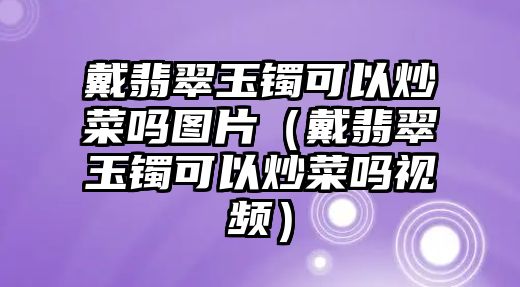 戴翡翠玉镯可以炒菜吗图片（戴翡翠玉镯可以炒菜吗视频）